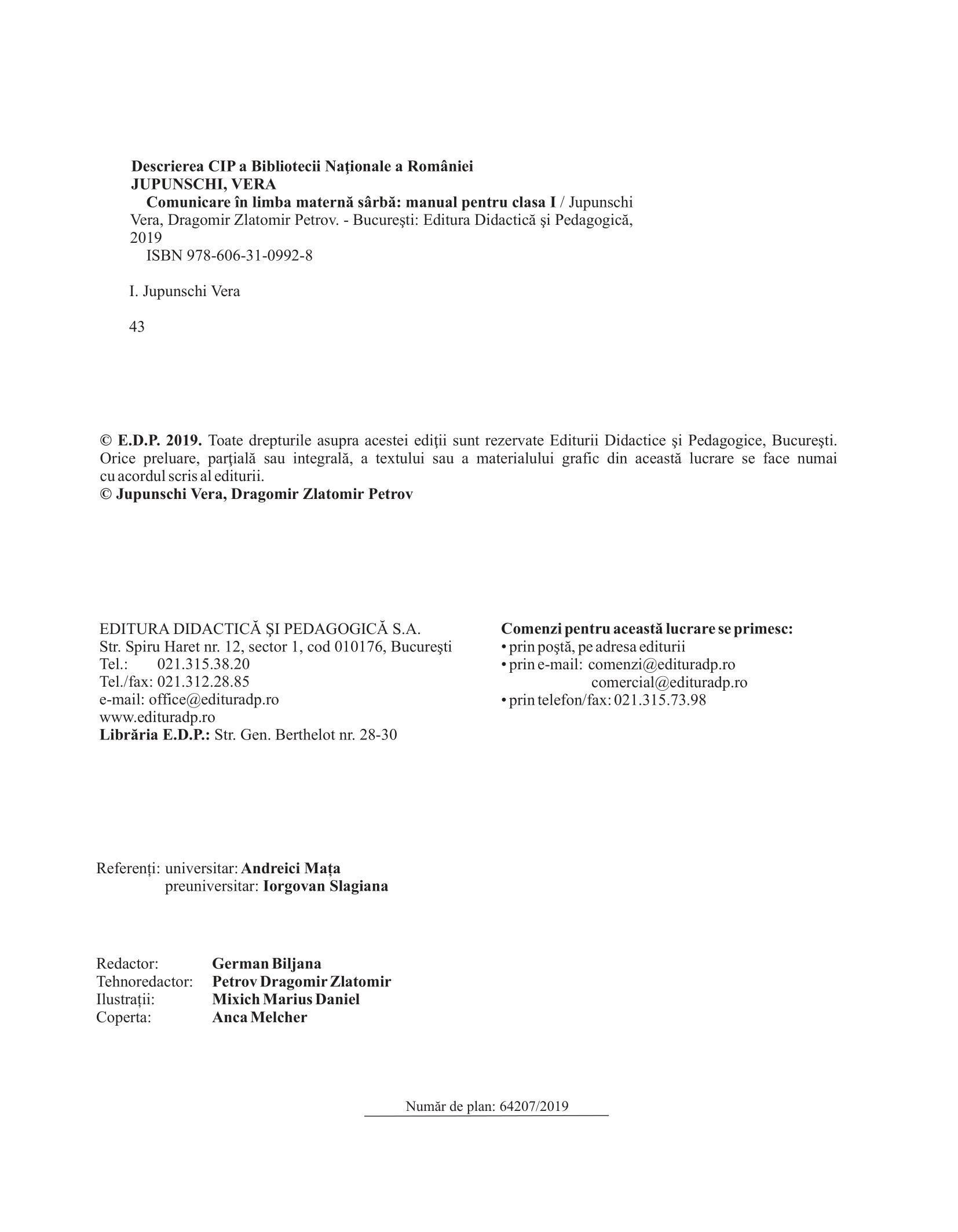 Descrierea CIP a Bibliotecii Naţionale a României
JUPUNSCHI, VERA
Comunicare în limba maternă sârbă: manual pentru clasa I / Jupunschi Vera, Dragomir Zlatomir Petrov. - Bucureşti: Editura Didactică şi Pedagogică, 2019
ISBN 978-606-31-0992-8

I. Jupunschi Vera

43

© E.D.P. 2019. Toate drepturile asupra acestei ediţii sunt rezervate Editurii Didactice şi Pedagogice, Bucureşti. Orice preluare, parţială sau integrală, a textului sau a materialului grafic din această lucrare se face numai cu acordul scris al editurii.
© Jupunschi Vera, Dragomir Zlatomir Petrov

EDITURA DIDACTICĂ ŞI PEDAGOGICĂ S.A.
Str. Spiru Haret nr. 12, sector 1, cod 010176, Bucureşti
Tel.: 021.315.38.20
Tel./fax: 021.312.28.85
e-mail: office@edituradp.ro
www.edituradp.ro
Librăria E.D.P.: Str. Gen. Berthelot nr. 28-30

Comenzi pentru această lucrare se primesc:
• prin poştă, pe adresa editurii
• prin e-mail: comenzi@edituradp.ro
comercial@edituradp.ro
• prin telefon/fax: 021.315.73.98

Referenți: universitar: Andreici Mața
preuniversitar: Iorgovan Slagiana

Redactor: German Biljana
Tehnoredactor: Petrov Dragomir Zlatomir
Ilustrații: Mixich Marius Daniel
Coperta: Anca Melcher

Număr de plan: 64207/2019